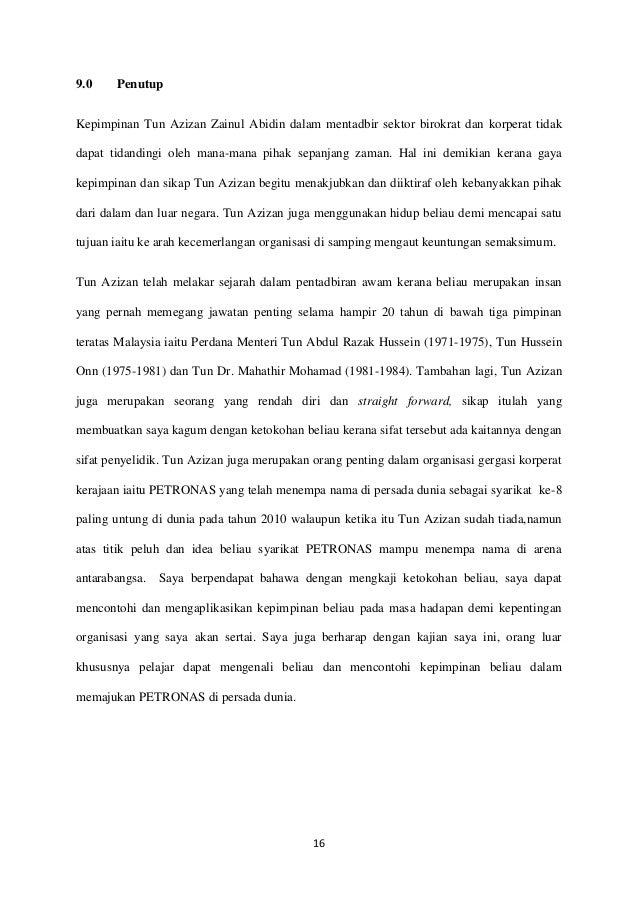 9.0 Penutup

Kepimpinan Tun Azizan Zainul Abidin dalam mentadbir sektor birokrat dan korperat tidak dapat tidandingi oleh mana-mana pihak sepanjang zaman. Hal ini demikian kerana gaya kepimpinan dan sikap Tun Azizan begitu menakjubkan dan diiktiraf oleh kebanyakkan pihak dari dalam dan luar negara. Tun Azizan juga menggunakan hidup beliau demi mencapai satu tujuan iaitu ke arah kecemerlangan organisasi di samping mengaut keuntungan semaksimum.

Tun Azizan telah melakar sejarah dalam pentadbiran awam kerana beliau merupakan insan yang pernah memegang jawatan penting selama hampir 20 tahun di bawah tiga pimpinan teratas Malaysia iaitu Perdana Menteri Tun Abdul Razak Hussein (1971-1975), Tun Hussein Onn (1975-1981) dan Tun Dr. Mahathir Mohamad (1981-1984). Tambahan lagi, Tun Azizan juga merupakan seorang yang rendah diri dan straight forward, sikap itulah yang membuatkan saya kagum dengan ketokohan beliau kerana sifat tersebut ada kaitannya dengan sifat penyelidik. Tun Azizan juga merupakan orang penting dalam organisasi gergasi korperat kerajaan iaitu PETRONAS yang telah menempa nama di persada dunia sebagai syarikat ke-8 paling untung di dunia pada tahun 2010 walaupun ketika itu Tun Azizan sudah tiada,namun atas titik peluh dan idea beliau syarikat PETRONAS mampu menempa nama di arena antarabangsa. Saya berpendapat bahawa dengan mengkaji ketokohan beliau, saya dapat mencontohi dan mengaplikasikan kepimpinan beliau pada masa hadapan demi kepentingan organisasi yang saya akan sertai. Saya juga berharap dengan kajian saya ini, orang luar khususnya pelajar dapat mengenali beliau dan mencontohi kepimpinan beliau dalam memajukan PETRONAS di persada dunia.

16